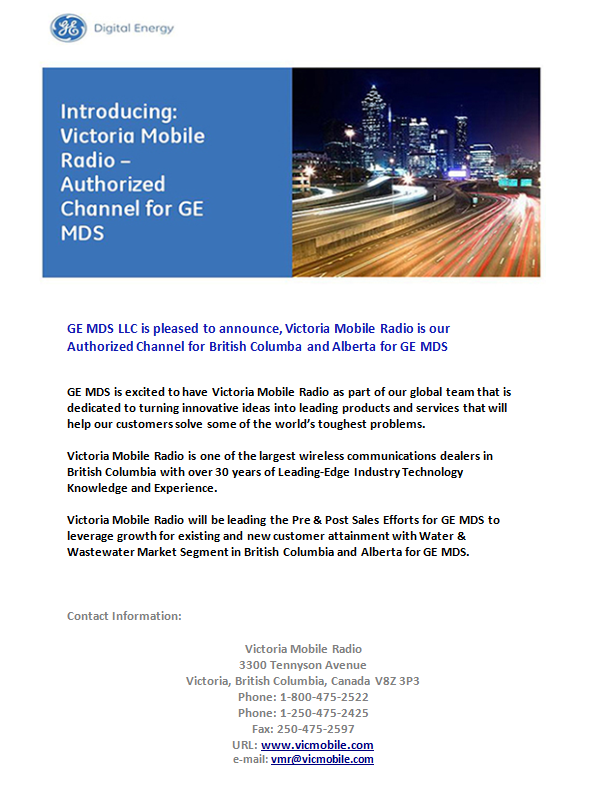 GE Digital Energy

Introducing: Victoria Mobile Radio – Authorized Channel for GE MDS

GE MDS LLC is pleased to announce, Victoria Mobile Radio is our Authorized Channel for British Columba and Alberta for GE MDS

GE MDS is excited to have Victoria Mobile Radio as part of our global team that is dedicated to turning innovative ideas into leading products and services that will help our customers solve some of the world's toughest problems.

Victoria Mobile Radio is one of the largest wireless communications dealers in British Columbia with over 30 years of Leading-Edge Industry Technology Knowledge and Experience.

Victoria Mobile Radio will be leading the Pre & Post Sales Efforts for GE MDS to leverage growth for existing and new customer attainment with Water & Wastewater Market Segment in British Columbia and Alberta for GE MDS.

Contact Information:

Victoria Mobile Radio
3300 Tennyson Avenue
Victoria, British Columbia, Canada V8Z 3P3
Phone: 1-800-475-2522
Phone: 1-250-475-2425
Fax: 250-475-2597
URL: www.vicmobile.com
e-mail: vmr@vicmobile.com